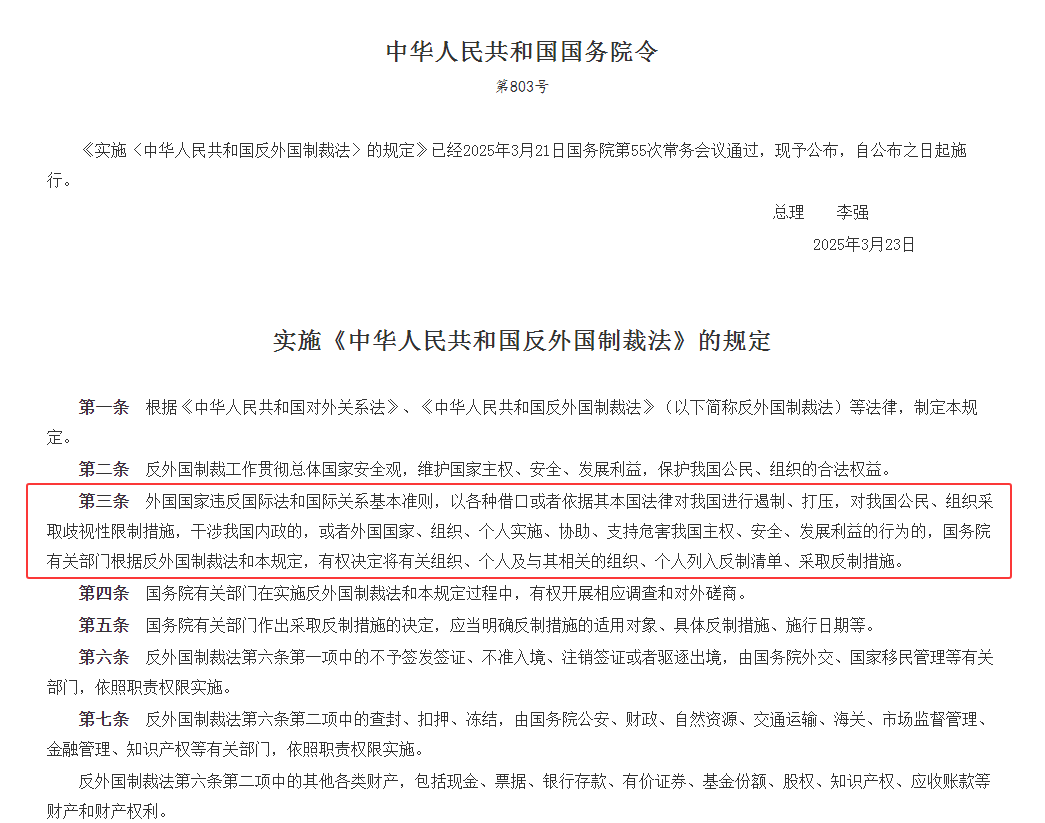 中华人民共和国国务院令

第803号

《实施〈中华人民共和国反外国制裁法〉的规定》已经2025年3月21日国务院第55次常务会议通过，现予公布，自公布之日起施行。

总理　李强

2025年3月23日

实施《中华人民共和国反外国制裁法》的规定

第一条　根据《中华人民共和国对外关系法》、《中华人民共和国反外国制裁法》（以下简称反外国制裁法）等法律，制定本规定。

第二条　反外国制裁工作贯彻总体国家安全观，维护国家主权、安全、发展利益，保护我国公民、组织的合法权益。

第三条　外国国家违反国际法和国际关系基本准则，以各种借口或者依据其本国法律对我国进行遏制、打压，对我国公民、组织采取歧视性限制措施，干涉我国内政的，或者外国国家、组织、个人实施、协助、支持危害我国主权、安全、发展利益的行为的，国务院有关部门根据反外国制裁法和本规定，有权决定将有关组织、个人及与其相关的组织、个人列入反制清单、采取反制措施。

第四条　国务院有关部门在实施反外国制裁法和本规定过程中，有权开展相应调查和对外磋商。

第五条　国务院有关部门作出采取反制措施的决定，应当明确反制措施的适用对象、具体反制措施、施行日期等。

第六条　反外国制裁法第六条第一项中的不予签发签证、不准入境、注销签证或者驱逐出境，由国务院外交、国家移民管理等有关部门，依照职责权限实施。

第七条　反外国制裁法第六条第二项中的查封、扣押、冻结，由国务院公安、财政、自然资源、交通运输、海关、市场监督管理、金融管理、知识产权等有关部门，依照职责权限实施。

反外国制裁法第六条第二项中的其他各类财产，包括现金、票据、银行存款、有价证券、基金份额、股权、知识产权、应收账款等财产和财产权利。